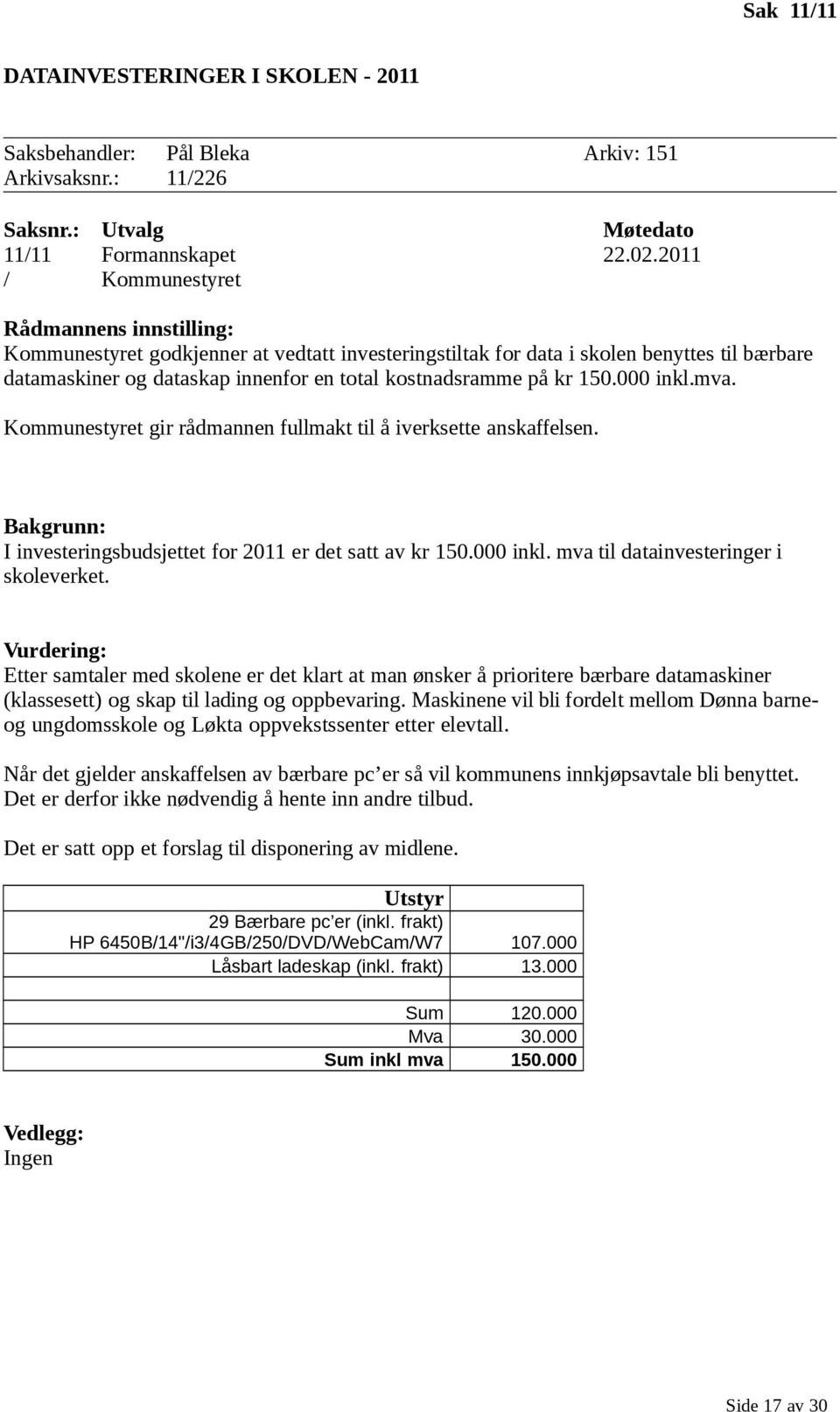 Sak 11/11

DATAINVESTERINGER I SKOLEN - 2011

Saksbehandler: Pål Bleka Arkiv: 151
Arkivsaksnr.: 11/226

| Saksnr.: | Utvalg | Møtedato |
|---|---|---|
| 11/11 | Formannskapet | 22.02.2011 |
| / | Kommunestyret | |

Rådmannens innstilling:
Kommunestyret godkjenner at vedtatt investeringstiltak for data i skolen benyttes til bærbare datamaskiner og dataskap innenfor en total kostnadsramme på kr 150.000 inkl.mva.

Kommunestyret gir rådmannen fullmakt til å iverksette anskaffelsen.

Bakgrunn:
I investeringsbudsjettet for 2011 er det satt av kr 150.000 inkl. mva til datainvesteringer i skoleverket.

Vurdering:
Etter samtaler med skolene er det klart at man ønsker å prioritere bærbare datamaskiner (klassesett) og skap til lading og oppbevaring. Maskinene vil bli fordelt mellom Dønna barne- og ungdomsskole og Løkta oppvekstssenter etter elevtall.

Når det gjelder anskaffelsen av bærbare pc'er så vil kommunens innkjøpsavtale bli benyttet. Det er derfor ikke nødvendig å hente inn andre tilbud.

Det er satt opp et forslag til disponering av midlene.

| Utstyr | |
|---|---|
| 29 Bærbare pc'er (inkl. frakt) HP 6450B/14"/i3/4GB/250/DVD/WebCam/W7 | 107.000 |
| Låsbart ladeskap (inkl. frakt) | 13.000 |
| | |
| Sum | 120.000 |
| Mva | 30.000 |
| Sum inkl mva | 150.000 |

Vedlegg:
Ingen

Side 17 av 30